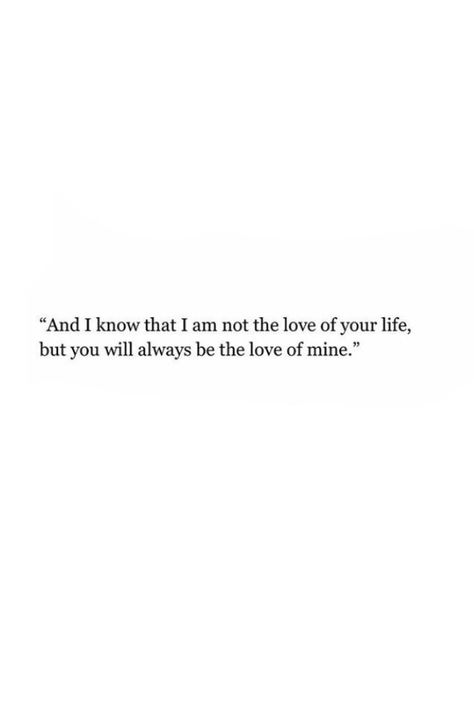 “And I know that I am not the love of your life, but you will always be the love of mine.”